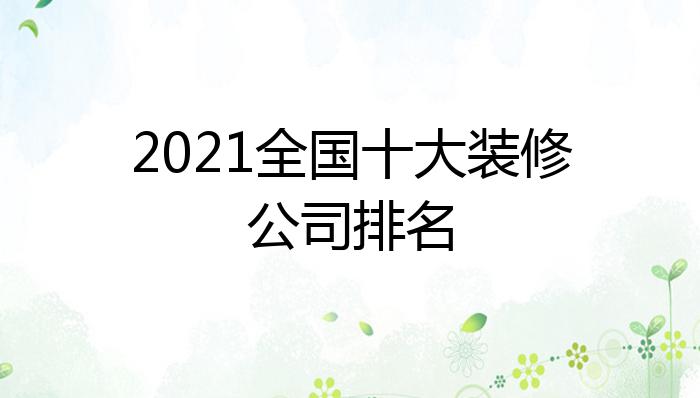 2021全国十大装修公司排名